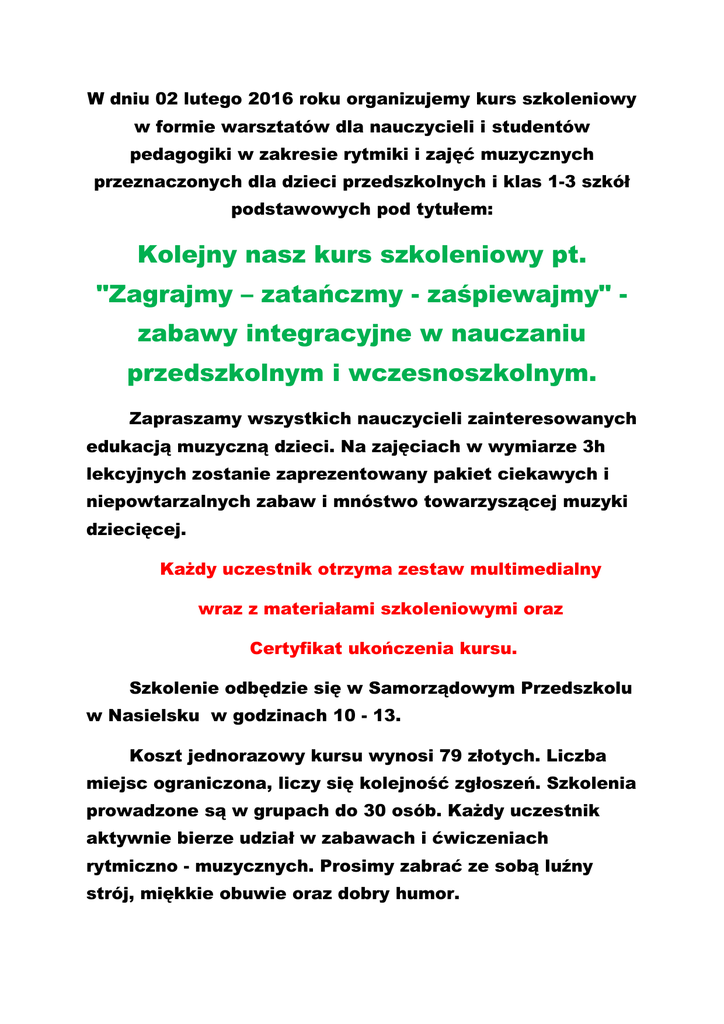 W dniu 02 lutego 2016 roku organizujemy kurs szkoleniowy w formie warsztatów dla nauczycieli i studentów pedagogiki w zakresie rytmiki i zajęć muzycznych przeznaczonych dla dzieci przedszkolnych i klas 1-3 szkół podstawowych pod tytułem:

Kolejny nasz kurs szkoleniowy pt. "Zagrajmy – zatańczmy - zaśpiewajmy" - zabawy integracyjne w nauczaniu przedszkolnym i wczesnoszkolnym.

Zapraszamy wszystkich nauczycieli zainteresowanych edukacją muzyczną dzieci. Na zajęciach w wymiarze 3h lekcyjnych zostanie zaprezentowany pakiet ciekawych i niepowtarzalnych zabaw i mnóstwo towarzyszącej muzyki dziecięcej.

Każdy uczestnik otrzyma zestaw multimedialny

wraz z materiałami szkoleniowymi oraz

Certyfikat ukończenia kursu.

Szkolenie odbędzie się w Samorządowym Przedszkolu w Nasielsku w godzinach 10 - 13.

Koszt jednorazowy kursu wynosi 79 złotych. Liczba miejsc ograniczona, liczy się kolejność zgłoszeń. Szkolenia prowadzone są w grupach do 30 osób. Każdy uczestnik aktywnie bierze udział w zabawach i ćwiczeniach rytmiczno - muzycznych. Prosimy zabrać ze sobą luźny strój, miękkie obuwie oraz dobry humor.